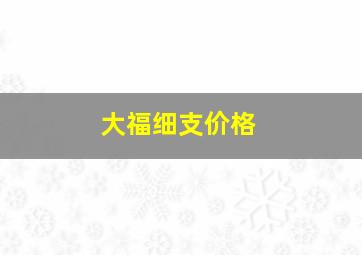 大福细支价格